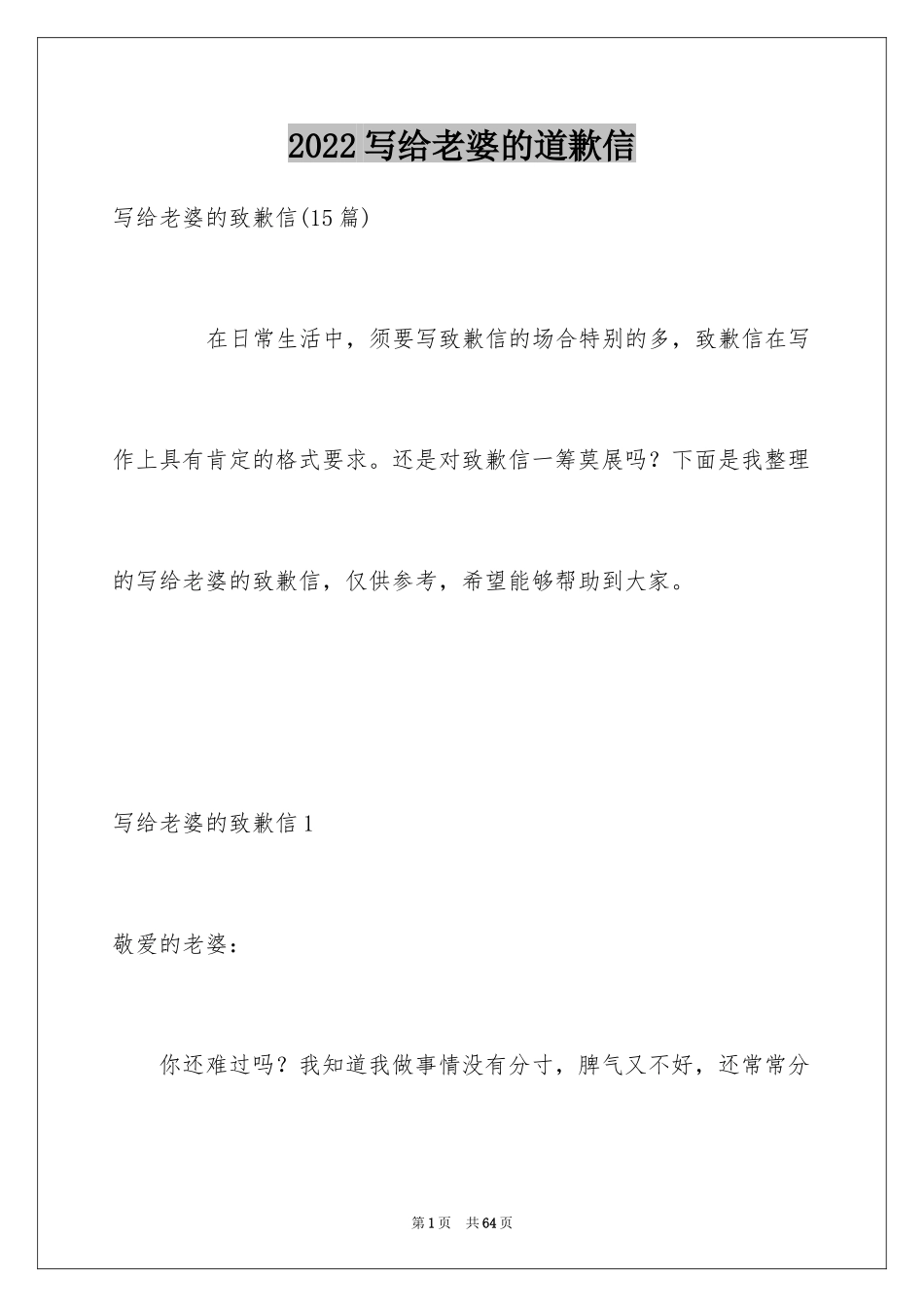 2022 写给老婆的道歉信

写给老婆的致歉信(15 篇)

在日常生活中，须要写致歉信的场合特别的多，致歉信在写作上具有肯定的格式要求。还是对致歉信一筹莫展吗？下面是我整理的写给老婆的致歉信，仅供参考，希望能够帮助到大家。

写给老婆的致歉信 1

敬爱的老婆：

你还难过吗？我知道我做事情没有分寸，脾气又不好，还常常分

第 1 页 共 64 页